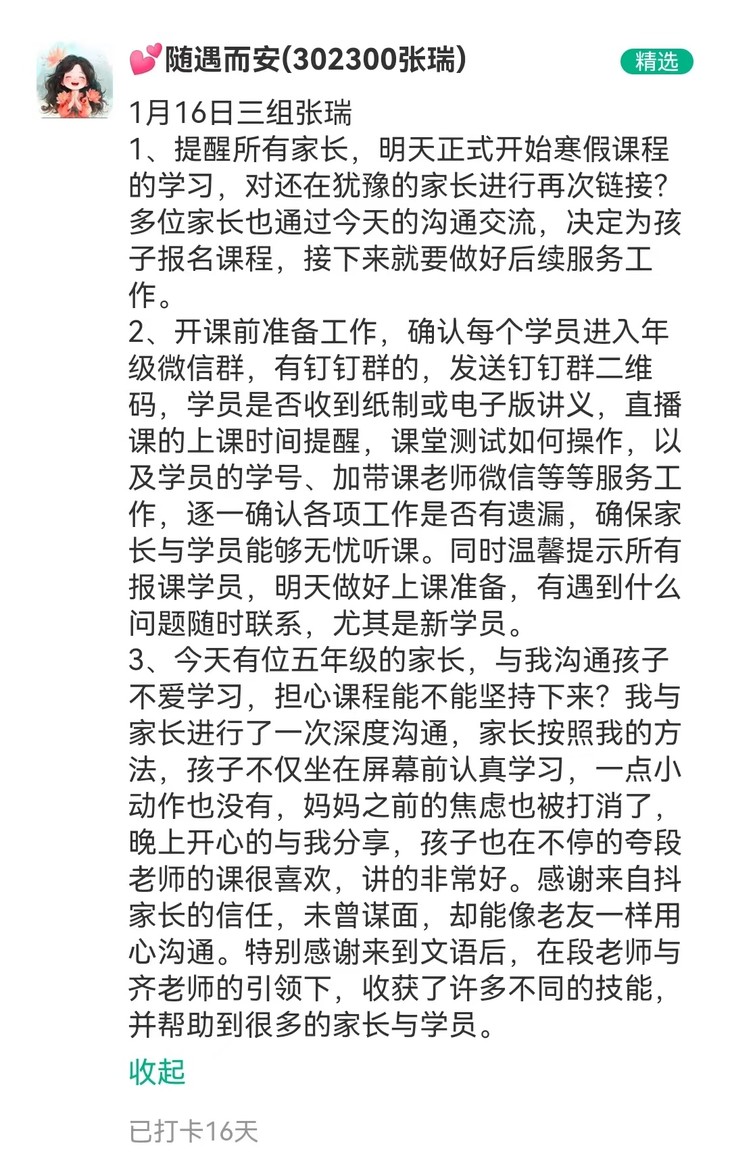 💕随遇而安(302300张瑞)

精选

1月16日三组张瑞
1、提醒所有家长，明天正式开始寒假课程的学习，对还在犹豫的家长进行再次链接？多位家长也通过今天的沟通交流，决定为孩子报名课程，接下来就要做好后续服务工作。
2、开课前准备工作，确认每个学员进入年级微信群，有钉钉群的，发送钉钉群二维码，学员是否收到纸制或电子版讲义，直播课的上课时间提醒，课堂测试如何操作，以及学员的学号、加带课老师微信等等服务工作，逐一确认各项工作是否有遗漏，确保家长与学员能够无忧听课。同时温馨提示所有报课学员，明天做好上课准备，有遇到什么问题随时联系，尤其是新学员。
3、今天有位五年级的家长，与我沟通孩子不爱学习，担心课程能不能坚持下来？我与家长进行了一次深度沟通，家长按照我的方法，孩子不仅坐在屏幕前认真学习，一点小动作也没有，妈妈之前的焦虑也被打消了，晚上开心的与我分享，孩子也在不停的夸段老师的课很喜欢，讲的非常好。感谢来自抖家长的信任，未曾谋面，却能像老友一样用心沟通。特别感谢来到文语后，在段老师与齐老师的引领下，收获了许多不同的技能，并帮助到很多的家长与学员。

收起

已打卡16天